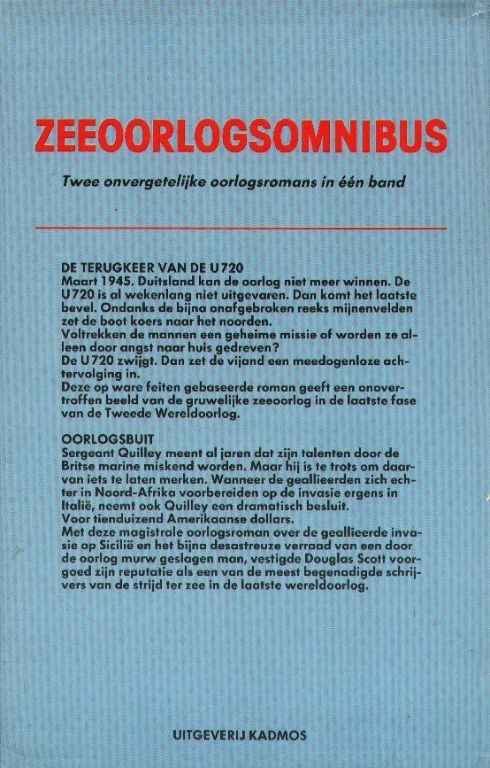 ZEEOORLOGSOMNIBUS

Twee onvergetelijke oorlogsromans in één band

DE TERUGKEER VAN DE U720
Maart 1945. Duitsland kan de oorlog niet meer winnen. De U720 is al wekenlang niet uitgevaren. Dan komt het laatste bevel. Ondanks de bijna onafgebroken reeks mijnenvelden zet de boot koers naar het noorden.
Voltrekken de mannen een geheime missie of worden ze alleen door angst naar huis gedreven?
De U720 zwijgt. Dan zet de vijand een meedogenloze achtervolging in.
Deze op ware feiten gebaseerde roman geeft een onovertroffen beeld van de gruwelijke zeeoorlog in de laatste fase van de Tweede Wereldoorlog.

OORLOGSBUIT
Sergeant Quilley meent al jaren dat zijn talenten door de Britse marine miskend worden. Maar hij is te trots om daarvan iets te laten merken. Wanneer de geallieerden zich echter in Noord-Afrika voorbereiden op de invasie ergens in Italië, neemt ook Quilley een dramatisch besluit.
Voor tienduizend Amerikaanse dollars.
Met deze magistrale oorlogsroman over de geallieerde invasie op Sicilië en het bijna desastreuze verraad van een door de oorlog murw geslagen man, vestigde Douglas Scott voorgoed zijn reputatie als een van de meest begenadigde schrijvers van de strijd ter zee in de laatste wereldoorlog.

UITGEVERIJ KADMOS